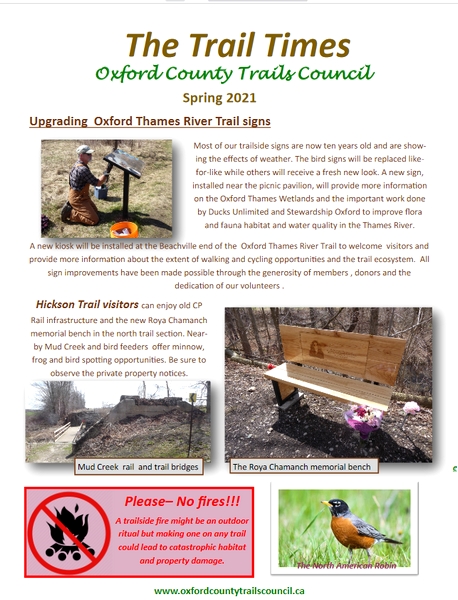 The Trail Times
Oxford County Trails Council
Spring 2021

Upgrading Oxford Thames River Trail signs

Most of our trailside signs are now ten years old and are showing the effects of weather. The bird signs will be replaced like-for-like while others will receive a fresh new look. A new sign, installed near the picnic pavilion, will provide more information on the Oxford Thames Wetlands and the important work done by Ducks Unlimited and Stewardship Oxford to improve flora and fauna habitat and water quality in the Thames River.

A new kiosk will be installed at the Beachville end of the Oxford Thames River Trail to welcome visitors and provide more information about the extent of walking and cycling opportunities and the trail ecosystem. All sign improvements have been made possible through the generosity of members , donors and the dedication of our volunteers .

Hickson Trail visitors can enjoy old CP Rail infrastructure and the new Roya Chamanch memorial bench in the north trail section. Nearby Mud Creek and bird feeders offer minnow, frog and bird spotting opportunities. Be sure to observe the private property notices.

Mud Creek rail and trail bridges

The Roya Chamanch memorial bench

Please– No fires!!!
A trailside fire might be an outdoor ritual but making one on any trail could lead to catastrophic habitat and property damage.

The North American Robin

www.oxfordcountytrailscouncil.ca